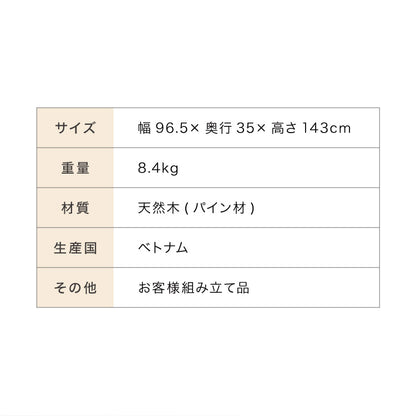 | サイズ | 幅 96.5× 奥行 35× 高さ 143cm |
|---|---|
| 重量 | 8.4kg |
| 材質 | 天然木 ( パイン材 ) |
| 生産国 | ベトナム |
| その他 | お客様組み立て品 |